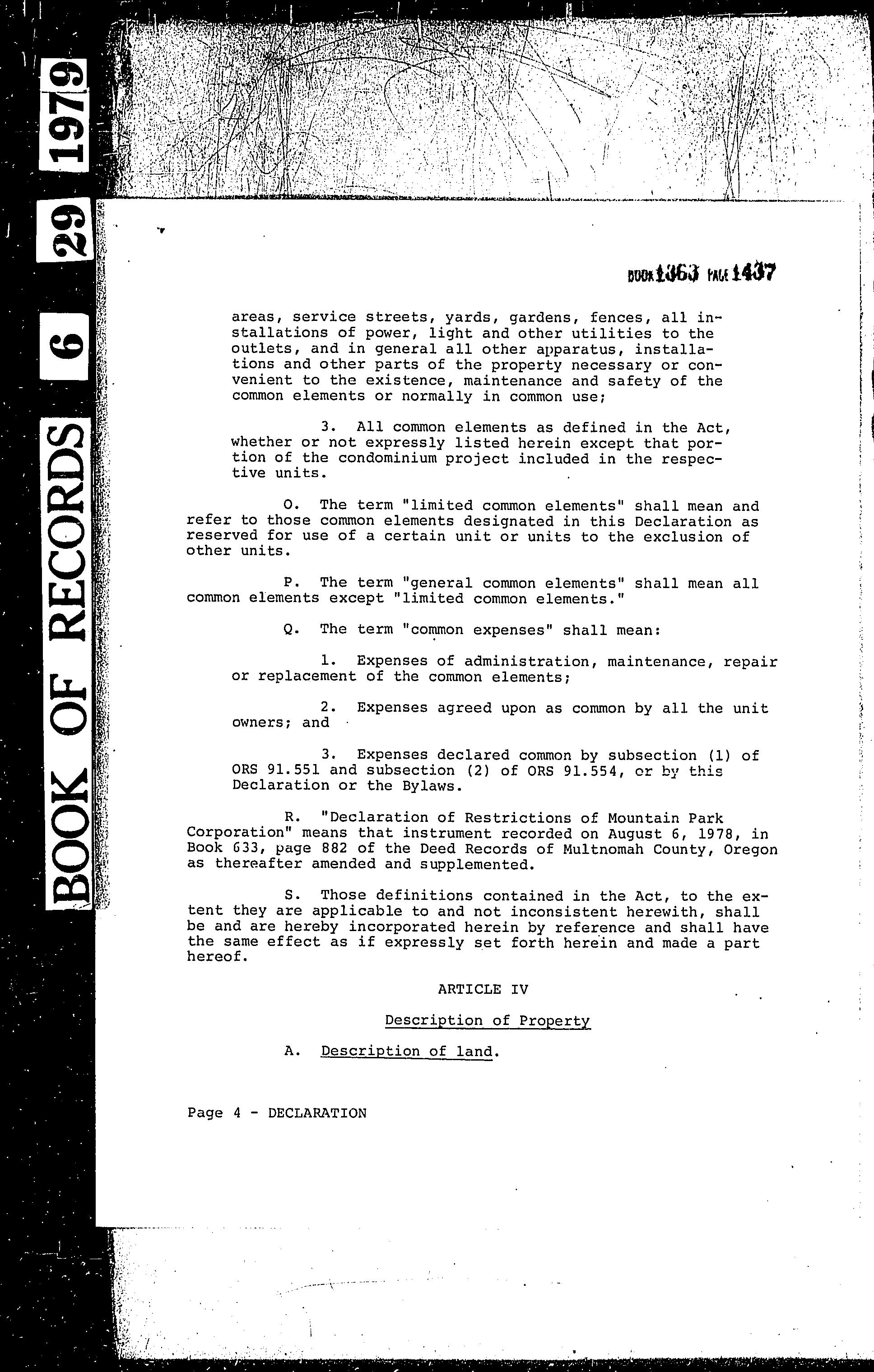 BOOK OF RECORDS 6 29 1979

BOOK 1363 PAGE 1437

areas, service streets, yards, gardens, fences, all installations of power, light and other utilities to the outlets, and in general all other apparatus, installations and other parts of the property necessary or convenient to the existence, maintenance and safety of the common elements or normally in common use;

3. All common elements as defined in the Act, whether or not expressly listed herein except that portion of the condominium project included in the respective units.

O. The term "limited common elements" shall mean and refer to those common elements designated in this Declaration as reserved for use of a certain unit or units to the exclusion of other units.

P. The term "general common elements" shall mean all common elements except "limited common elements."

Q. The term "common expenses" shall mean:

1. Expenses of administration, maintenance, repair or replacement of the common elements;

2. Expenses agreed upon as common by all the unit owners; and

3. Expenses declared common by subsection (1) of ORS 91.551 and subsection (2) of ORS 91.554, or by this Declaration or the Bylaws.

R. "Declaration of Restrictions of Mountain Park Corporation" means that instrument recorded on August 6, 1978, in Book 633, page 882 of the Deed Records of Multnomah County, Oregon as thereafter amended and supplemented.

S. Those definitions contained in the Act, to the extent they are applicable to and not inconsistent herewith, shall be and are hereby incorporated herein by reference and shall have the same effect as if expressly set forth herein and made a part hereof.

ARTICLE IV

Description of Property

A. Description of land.

Page 4 - DECLARATION